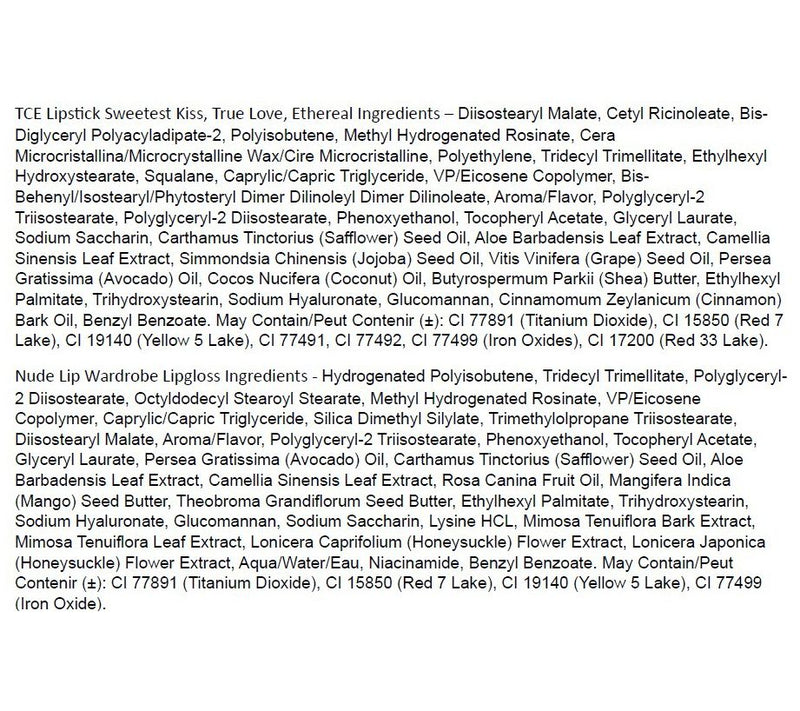 TCE Lipstick Sweetest Kiss, True Love, Ethereal Ingredients – Diisostearyl Malate, Cetyl Ricinoleate, Bis-Diglyceryl Polyacyladipate-2, Polyisobutene, Methyl Hydrogenated Rosinate, Cera Microcristallina/Microcrystalline Wax/Cire Microcristalline, Polyethylene, Tridecyl Trimellitate, Ethylhexyl Hydroxystearate, Squalane, Caprylic/Capric Triglyceride, VP/Eicosene Copolymer, Bis-Behenyl/Isostearyl/Phytosteryl Dimer Dilinoleyl Dimer Dilinoleate, Aroma/Flavor, Polyglyceryl-2 Triisostearate, Polyglyceryl-2 Diisostearate, Phenoxyethanol, Tocopheryl Acetate, Glyceryl Laurate, Sodium Saccharin, Carthamus Tinctorius (Safflower) Seed Oil, Aloe Barbadensis Leaf Extract, Camellia Sinensis Leaf Extract, Simmondsia Chinensis (Jojoba) Seed Oil, Vitis Vinifera (Grape) Seed Oil, Persea Gratissima (Avocado) Oil, Cocos Nucifera (Coconut) Oil, Butyrospermum Parkii (Shea) Butter, Ethylhexyl Palmitate, Trihydroxystearin, Sodium Hyaluronate, Glucomannan, Cinnamomum Zeylanicum (Cinnamon) Bark Oil, Benzyl Benzoate. May Contain/Peut Contenir (±): CI 77891 (Titanium Dioxide), CI 15850 (Red 7 Lake), CI 19140 (Yellow 5 Lake), CI 77491, CI 77492, CI 77499 (Iron Oxides), CI 17200 (Red 33 Lake).

Nude Lip Wardrobe Lipgloss Ingredients - Hydrogenated Polyisobutene, Tridecyl Trimellitate, Polyglyceryl-2 Diisostearate, Octyldodecyl Stearoyl Stearate, Methyl Hydrogenated Rosinate, VP/Eicosene Copolymer, Caprylic/Capric Triglyceride, Silica Dimethyl Silylate, Trimethylolpropane Triisostearate, Diisostearyl Malate, Aroma/Flavor, Polyglyceryl-2 Triisostearate, Phenoxyethanol, Tocopheryl Acetate, Glyceryl Laurate, Persea Gratissima (Avocado) Oil, Carthamus Tinctorius (Safflower) Seed Oil, Aloe Barbadensis Leaf Extract, Camellia Sinensis Leaf Extract, Rosa Canina Fruit Oil, Mangifera Indica (Mango) Seed Butter, Theobroma Grandiflorum Seed Butter, Ethylhexyl Palmitate, Trihydroxystearin, Sodium Hyaluronate, Glucomannan, Sodium Saccharin, Lysine HCL, Mimosa Tenuiflora Bark Extract, Mimosa Tenuiflora Leaf Extract, Lonicera Caprifolium (Honeysuckle) Flower Extract, Lonicera Japonica (Honeysuckle) Flower Extract, Aqua/Water/Eau, Niacinamide, Benzyl Benzoate. May Contain/Peut Contenir (±): CI 77891 (Titanium Dioxide), CI 15850 (Red 7 Lake), CI 19140 (Yellow 5 Lake), CI 77499 (Iron Oxide).